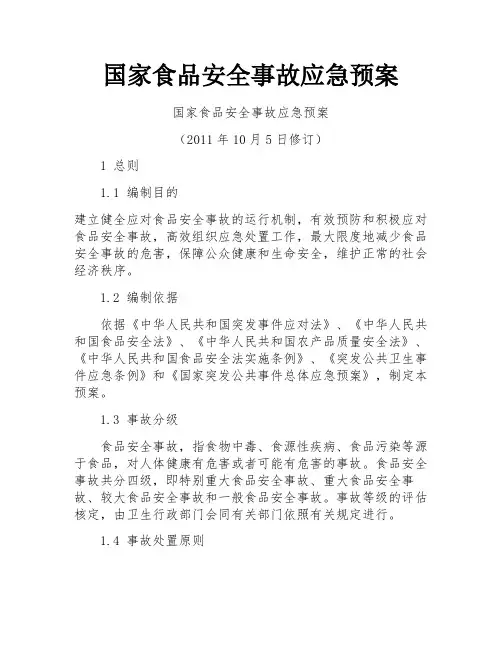 国家食品安全事故应急预案

国家食品安全事故应急预案

（2011 年 10 月 5 日修订）

1 总则

1.1 编制目的

建立健全应对食品安全事故的运行机制，有效预防和积极应对食品安全事故，高效组织应急处置工作，最大限度地减少食品安全事故的危害，保障公众健康和生命安全，维护正常的社会经济秩序。

1.2 编制依据

依据《中华人民共和国突发事件应对法》、《中华人民共和国食品安全法》、《中华人民共和国农产品质量安全法》、《中华人民共和国食品安全法实施条例》、《突发公共卫生事件应急条例》和《国家突发公共事件总体应急预案》，制定本预案。

1.3 事故分级

食品安全事故，指食物中毒、食源性疾病、食品污染等源于食品，对人体健康有危害或者可能有危害的事故。食品安全事故共分四级，即特别重大食品安全事故、重大食品安全事故、较大食品安全事故和一般食品安全事故。事故等级的评估核定，由卫生行政部门会同有关部门依照有关规定进行。

1.4 事故处置原则